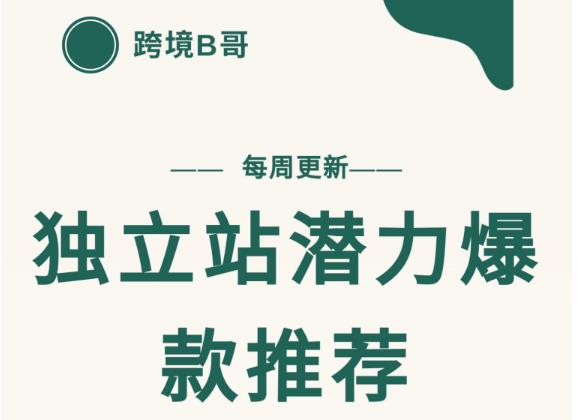 跨境B哥

—— 每周更新——

独立站潜力爆款推荐